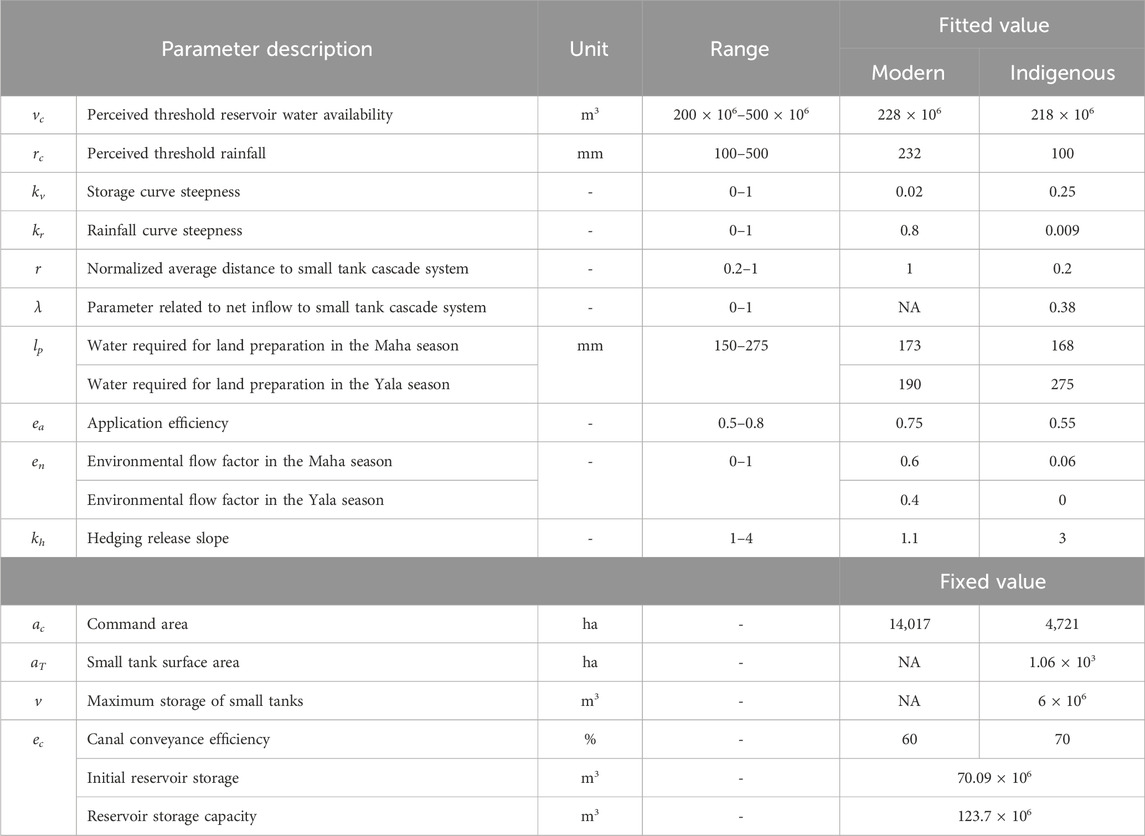 | | Parameter description | Unit | Range | Fitted value | |
|---|---|---|---|---|---|
| | | | | Modern | Indigenous |
| $v_c$ | Perceived threshold reservoir water availability | $m^3$ | $200 \times 10^6$–$500 \times 10^6$ | $228 \times 10^6$ | $218 \times 10^6$ |
| $r_c$ | Perceived threshold rainfall | mm | 100–500 | 232 | 100 |
| $k_v$ | Storage curve steepness | - | 0–1 | 0.02 | 0.25 |
| $k_r$ | Rainfall curve steepness | - | 0–1 | 0.8 | 0.009 |
| $r$ | Normalized average distance to small tank cascade system | - | 0.2–1 | 1 | 0.2 |
| $\lambda$ | Parameter related to net inflow to small tank cascade system | - | 0–1 | NA | 0.38 |
| $l_p$ | Water required for land preparation in the Maha season | mm | 150–275 | 173 | 168 |
| | Water required for land preparation in the Yala season | | | 190 | 275 |
| $e_a$ | Application efficiency | - | 0.5–0.8 | 0.75 | 0.55 |
| $e_n$ | Environmental flow factor in the Maha season | - | 0–1 | 0.6 | 0.06 |
| | Environmental flow factor in the Yala season | | | 0.4 | 0 |
| $k_h$ | Hedging release slope | - | 1–4 | 1.1 | 3 |
| | | | | Fixed value | |
| $a_c$ | Command area | ha | - | 14,017 | 4,721 |
| $a_T$ | Small tank surface area | ha | - | NA | $1.06 \times 10^3$ |
| $v$ | Maximum storage of small tanks | $m^3$ | - | NA | $6 \times 10^6$ |
| $e_c$ | Canal conveyance efficiency | % | - | 60 | 70 |
| | Initial reservoir storage | $m^3$ | - | $70.09 \times 10^6$ | |
| | Reservoir storage capacity | $m^3$ | - | $123.7 \times 10^6$ | |